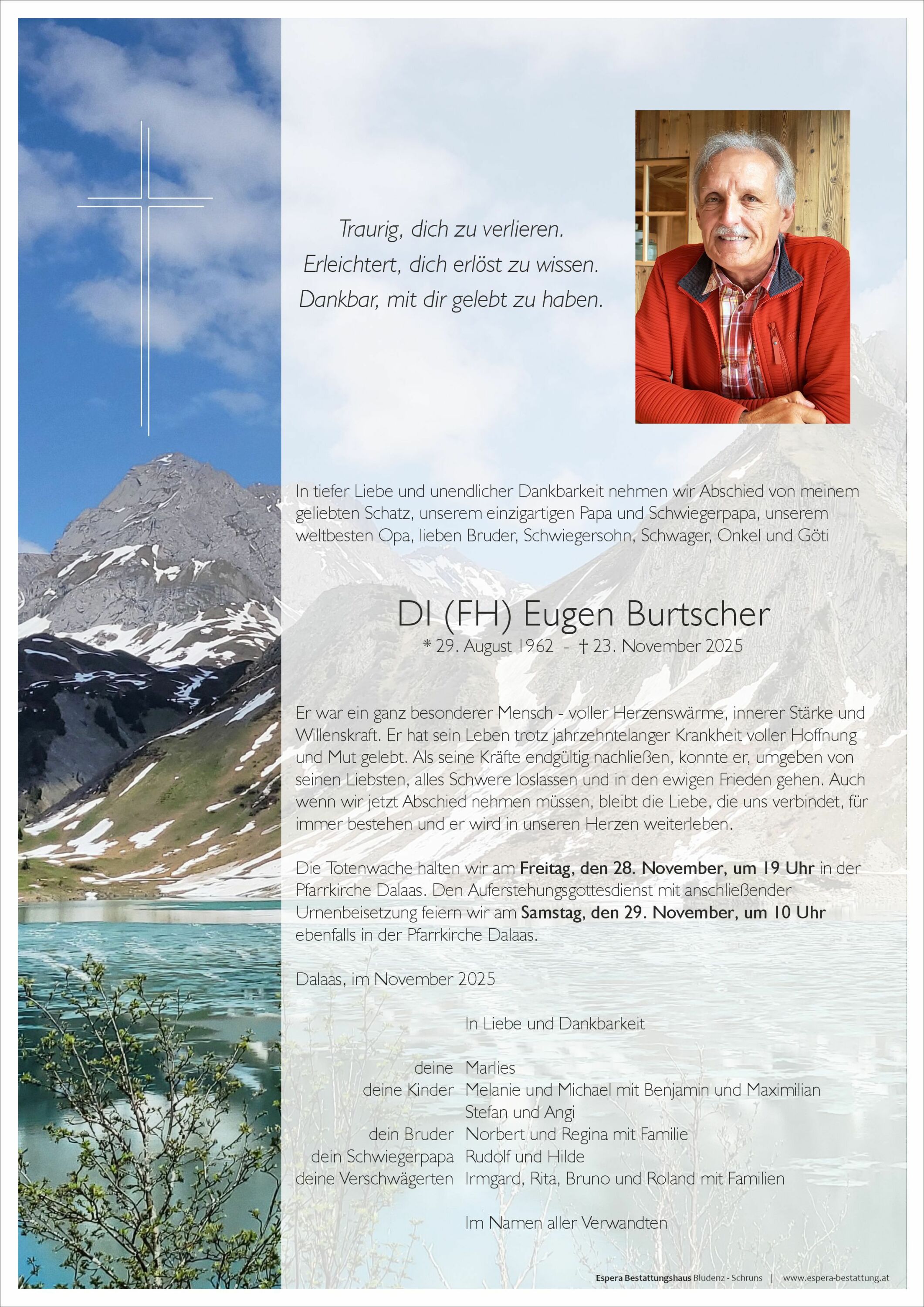 Traurig, dich zu verlieren.
Erleichtert, dich erlöst zu wissen.
Dankbar, mit dir gelebt zu haben.

In tiefer Liebe und unendlicher Dankbarkeit nehmen wir Abschied von meinem geliebten Schatz, unserem einzigartigen Papa und Schwiegerpapa, unserem weltbesten Opa, lieben Bruder, Schwiegersohn, Schwager, Onkel und Göti

DI (FH) Eugen Burtscher
* 29. August 1962 - † 23. November 2025

Er war ein ganz besonderer Mensch - voller Herzenswärme, innerer Stärke und Willenskraft. Er hat sein Leben trotz jahrzehntelanger Krankheit voller Hoffnung und Mut gelebt. Als seine Kräfte endgültig nachließen, konnte er, umgeben von seinen Liebsten, alles Schwere loslassen und in den ewigen Frieden gehen. Auch wenn wir jetzt Abschied nehmen müssen, bleibt die Liebe, die uns verbindet, für immer bestehen und er wird in unseren Herzen weiterleben.

Die Totenwache halten wir am Freitag, den 28. November, um 19 Uhr in der Pfarrkirche Dalaas. Den Auferstehungsgottesdienst mit anschließender Urnenbeisetzung feiern wir am Samstag, den 29. November, um 10 Uhr ebenfalls in der Pfarrkirche Dalaas.

Dalaas, im November 2025

In Liebe und Dankbarkeit

deine Marlies
deine Kinder Melanie und Michael mit Benjamin und Maximilian
Stefan und Angi
dein Bruder Norbert und Regina mit Familie
dein Schwiegerpapa Rudolf und Hilde
deine Verschwägerten Irmgard, Rita, Bruno und Roland mit Familien

Im Namen aller Verwandten

Espera Bestattungshaus Bludenz - Schruns | www.espera-bestattung.at